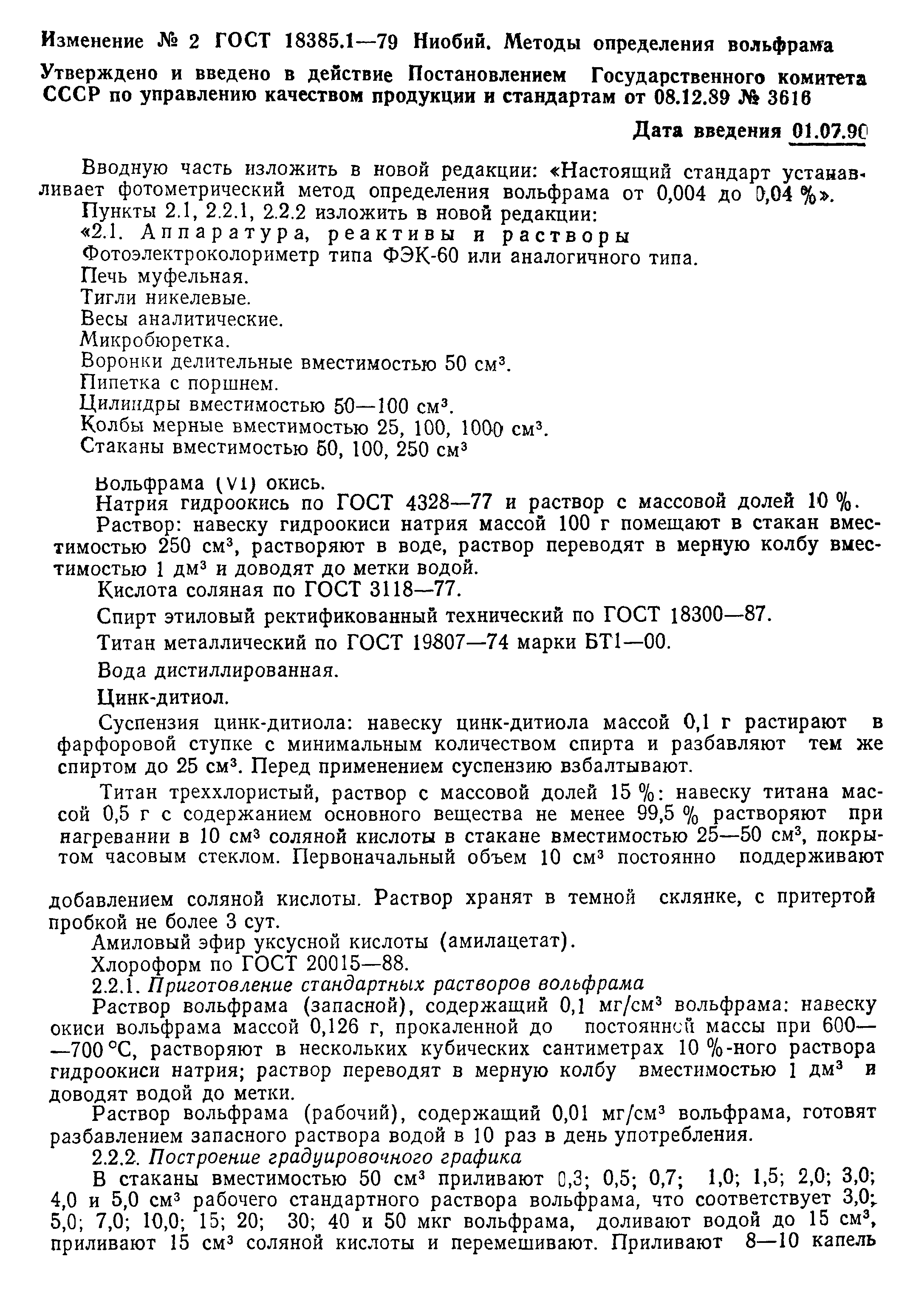 Изменение № 2 ГОСТ 18385.1—79 Ниобий. Методы определения вольфрама

Утверждено и введено в действие Постановлением Государственного комитета СССР по управлению качеством продукции и стандартам от 08.12.89 № 3616

Дата введения 01.07.90

Вводную часть изложить в новой редакции: «Настоящий стандарт устанавливает фотометрический метод определения вольфрама от 0,004 до 0,04 %».

Пункты 2.1, 2.2.1, 2.2.2 изложить в новой редакции:

«2.1. Аппаратура, реактивы и растворы

Фотоэлектроколориметр типа ФЭК-60 или аналогичного типа.

Печь муфельная.

Тигли никелевые.

Весы аналитические.

Микробюретка.

Воронки делительные вместимостью 50 см$^3$.

Пипетка с поршнем.

Цилиндры вместимостью 50—100 см$^3$.

Колбы мерные вместимостью 25, 100, 1000 см$^3$.

Стаканы вместимостью 50, 100, 250 см$^3$

Вольфрама (VI) окись.

Натрия гидроокись по ГОСТ 4328—77 и раствор с массовой долей 10 %.

Раствор: навеску гидроокиси натрия массой 100 г помещают в стакан вместимостью 250 см$^3$, растворяют в воде, раствор переводят в мерную колбу вместимостью 1 дм$^3$ и доводят до метки водой.

Кислота соляная по ГОСТ 3118—77.

Спирт этиловый ректификованный технический по ГОСТ 18300—87.

Титан металлический по ГОСТ 19807—74 марки БТ1—00.

Вода дистиллированная.

Цинк-дитиол.

Суспензия цинк-дитиола: навеску цинк-дитиола массой 0,1 г растирают в фарфоровой ступке с минимальным количеством спирта и разбавляют тем же спиртом до 25 см$^3$. Перед применением суспензию взбалтывают.

Титан треххлористый, раствор с массовой долей 15 %: навеску титана массой 0,5 г с содержанием основного вещества не менее 99,5 % растворяют при нагревании в 10 см$^3$ соляной кислоты в стакане вместимостью 25—50 см$^3$, покрытом часовым стеклом. Первоначальный объем 10 см$^3$ постоянно поддерживают

добавлением соляной кислоты. Раствор хранят в темной склянке, с притертой пробкой не более 3 сут.

Амиловый эфир уксусной кислоты (амилацетат).

Хлороформ по ГОСТ 20015—88.

2.2.1. Приготовление стандартных растворов вольфрама

Раствор вольфрама (запасной), содержащий 0,1 мг/см$^3$ вольфрама: навеску окиси вольфрама массой 0,126 г, прокаленной до постоянной массы при 600——700 °С, растворяют в нескольких кубических сантиметрах 10 %-ного раствора гидроокиси натрия; раствор переводят в мерную колбу вместимостью 1 дм$^3$ и доводят водой до метки.

Раствор вольфрама (рабочий), содержащий 0,01 мг/см$^3$ вольфрама, готовят разбавлением запасного раствора водой в 10 раз в день употребления.

2.2.2. Построение градуировочного графика

В стаканы вместимостью 50 см$^3$ приливают 0,3; 0,5; 0,7; 1,0; 1,5; 2,0; 3,0; 4,0 и 5,0 см$^3$ рабочего стандартного раствора вольфрама, что соответствует 3,0; 5,0; 7,0; 10,0; 15; 20; 30; 40 и 50 мкг вольфрама, доливают водой до 15 см$^3$, приливают 15 см$^3$ соляной кислоты и перемешивают. Приливают 8—10 капель